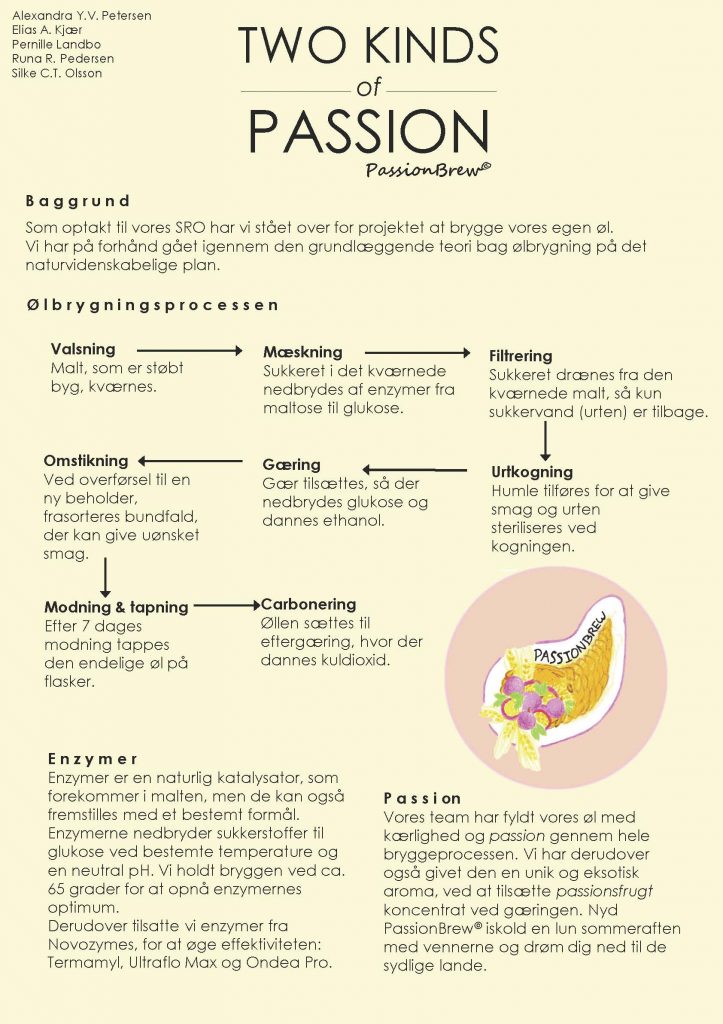 Alexandra Y.V. Petersen
Elias A. Kjær
Pernille Landbo
Runa R. Pedersen
Silke C.T. Olsson

TWO KINDS
of
PASSION
PassionBrew®

Baggrund
Som optakt til vores SRO har vi stået over for projektet at brygge vores egen øl. Vi har på forhånd gået igennem den grundlæggende teori bag ølbrygning på det naturvidenskabelige plan.

Ølbrygningsprocessen

Valsning
Malt, som er støbt byg, kværnes.

Mæskning
Sukkeret i det kværnede nedbrydes af enzymer fra maltose til glukose.

Filtrering
Sukkeret drænes fra den kværnede malt, så kun sukkervand (urten) er tilbage.

Urtkogning
Humle tilføres for at give smag og urten steriliseres ved kogningen.

Gæring
Gær tilsættes, så der nedbrydes glukose og dannes ethanol.

Omstikning
Ved overførsel til en ny beholder, frasorteres bundfald, der kan give uønsket smag.

Modning & tapning
Efter 7 dages modning tappes den endelige øl på flasker.

Carbonering
Øllen sættes til eftergæring, hvor der dannes kuldioxid.

PASSIONBREW

Enzymer
Enzymer er en naturlig katalysator, som forekommer i malten, men de kan også fremstilles med et bestemt formål. Enzymerne nedbryder sukkerstoffer til glukose ved bestemte temperature og en neutral pH. Vi holdt bryggen ved ca. 65 grader for at opnå enzymernes optimum.
Derudover tilsatte vi enzymer fra Novozymes, for at øge effektiviteten: Termamyl, Ultraflo Max og Ondea Pro.

Passion
Vores team har fyldt vores øl med kærlighed og passion gennem hele bryggeprocessen. Vi har derudover også givet den en unik og eksotisk aroma, ved at tilsætte passionsfrugt koncentrat ved gæringen. Nyd PassionBrew® iskold en lun sommeraften med vennerne og drøm dig ned til de sydlige lande.